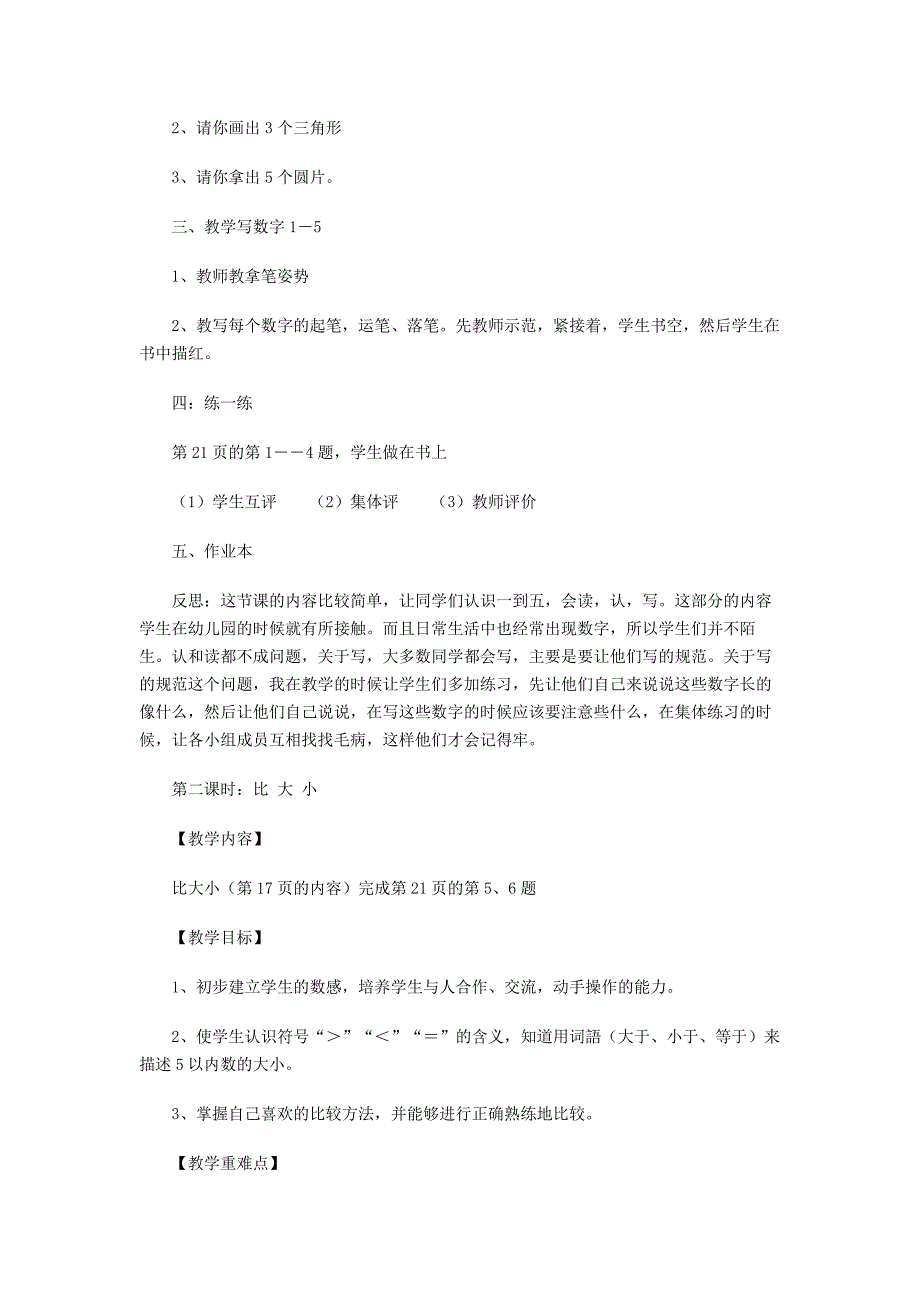 2、请你画出 3 个三角形

3、请你拿出 5 个圆片。

三、教学写数字 1－5

1、教师教拿笔姿势

2、教写每个数字的起笔，运笔、落笔。先教师示范，紧接着，学生书空，然后学生在书中描红。

四：练一练

第 21 页的第 1－－4 题，学生做在书上

（1）学生互评　（2）集体评　（3）教师评价

五、作业本

反思：这节课的内容比较简单，让同学们认识一到五，会读，认，写。这部分的内容学生在幼儿园的时候就有所接触。而且日常生活中也经常出现数字，所以学生们并不陌生。认和读都不成问题，关于写，大多数同学都会写，主要是要让他们写的规范。关于写的规范这个问题，我在教学的时候让学生们多加练习，先让他们自己来说说这些数字长的像什么，然后让他们自己说说，在写这些数字的时候应该要注意些什么，在集体练习的时候，让各小组成员互相找找毛病，这样他们才会记得牢。

第二课时：比 大 小

【教学内容】

比大小（第 17 页的内容）完成第 21 页的第 5、6 题

【教学目标】

1、初步建立学生的数感，培养学生与人合作、交流，动手操作的能力。

2、使学生认识符号“＞”“＜”“＝”的含义，知道用词語（大于、小于、等于）来描述 5 以内数的大小。

3、掌握自己喜欢的比较方法，并能够进行正确熟练地比较。

【教学重难点】